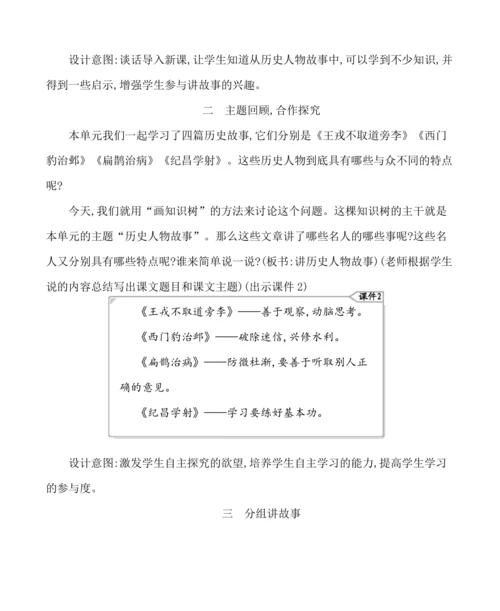 设计意图:谈话导入新课,让学生知道从历史人物故事中,可以学到不少知识,并得到一些启示,增强学生参与讲故事的兴趣。

二　主题回顾,合作探究

本单元我们一起学习了四篇历史故事,它们分别是《王戎不取道旁李》《西门豹治邺》《扁鹊治病》《纪昌学射》。这些历史人物到底具有哪些与众不同的特点呢?

今天,我们就用“画知识树”的方法来讨论这个问题。这棵知识树的主干就是本单元的主题“历史人物故事”。那么这些文章讲了哪些名人的哪些事呢?这些名人又分别具有哪些特点呢?谁来简单说一说?(板书:讲历史人物故事)(老师根据学生说的内容总结写出课文题目和课文主题)(出示课件 2)

课件2

《王戎不取道旁李》——善于观察,动脑思考。

《西门豹治邺》——破除迷信,兴修水利。

《扁鹊治病》——防微杜渐,要善于听取别人正确的意见。

《纪昌学射》——学习要练好基本功。

设计意图:激发学生自主探究的欲望,培养学生自主学习的能力,提高学生学习的参与度。

三　分组讲故事